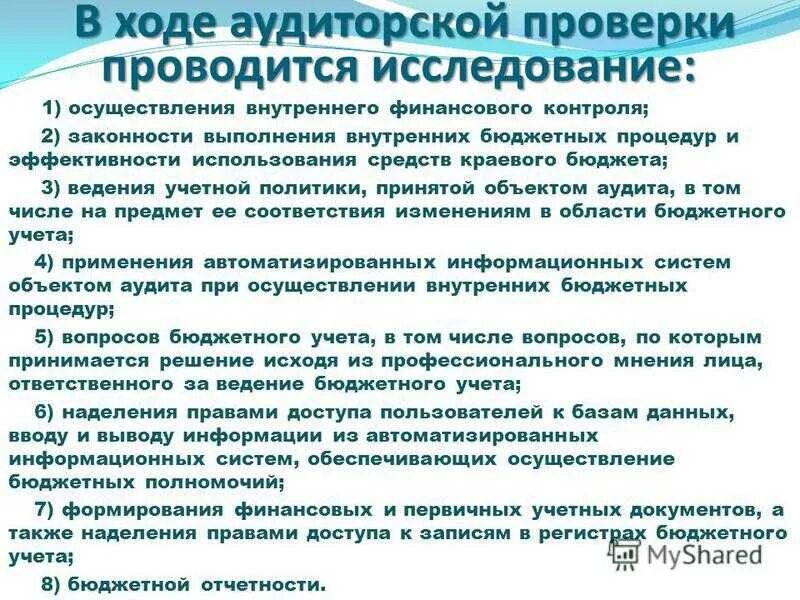 В ходе аудиторской проверки проводится исследование:

1) осуществления внутреннего финансового контроля;

2) законности выполнения внутренних бюджетных процедур и эффективности использования средств краевого бюджета;

3) ведения учетной политики, принятой объектом аудита, в том числе на предмет ее соответствия изменениям в области бюджетного учета;

4) применения автоматизированных информационных систем объектом аудита при осуществлении внутренних бюджетных процедур;

5) вопросов бюджетного учета, в том числе вопросов, по которым принимается решение исходя из профессионального мнения лица, ответственного за ведение бюджетного учета;

6) наделения правами доступа пользователей к базам данных, вводу и выводу информации из автоматизированных информационных систем, обеспечивающих осуществление бюджетных полномочий;

7) формирования финансовых и первичных учетных документов, а также наделения правами доступа к записям в регистрах бюджетного учета;

8) бюджетной отчетности.

MyShared